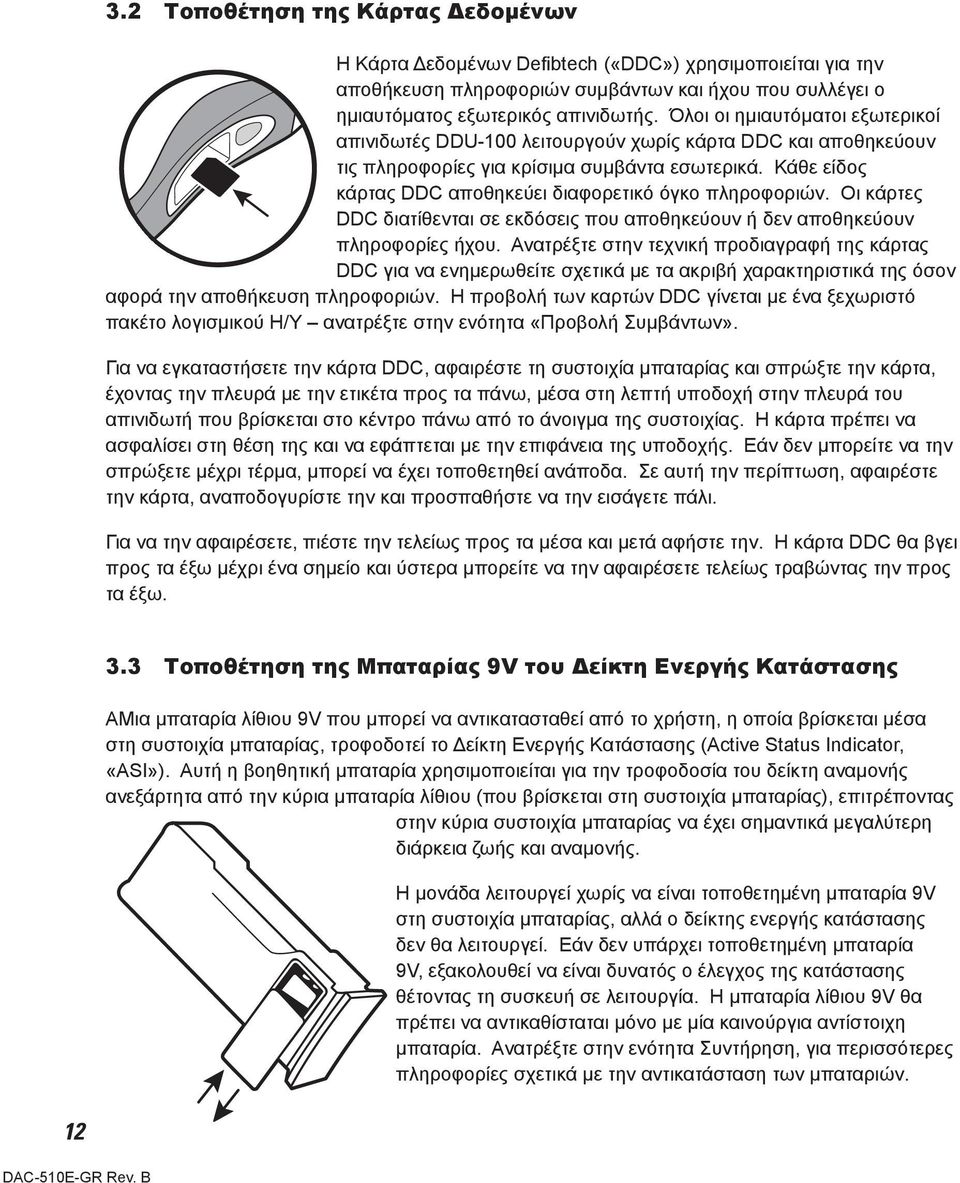 3.2 Τοποθέτηση της Κάρτας Δεδομένων

Η Κάρτα Δεδομένων Defibtech («DDC») χρησιμοποιείται για την αποθήκευση πληροφοριών συμβάντων και ήχου που συλλέγει ο ημιαυτόματος εξωτερικός απινιδωτής. Όλοι οι ημιαυτόματοι εξωτερικοί απινιδωτές DDU-100 λειτουργούν χωρίς κάρτα DDC και αποθηκεύουν τις πληροφορίες για κρίσιμα συμβάντα εσωτερικά. Κάθε είδος κάρτας DDC αποθηκεύει διαφορετικό όγκο πληροφοριών. Οι κάρτες DDC διατίθενται σε εκδόσεις που αποθηκεύουν ή δεν αποθηκεύουν πληροφορίες ήχου. Ανατρέξτε στην τεχνική προδιαγραφή της κάρτας DDC για να ενημερωθείτε σχετικά με τα ακριβή χαρακτηριστικά της όσον αφορά την αποθήκευση πληροφοριών. Η προβολή των καρτών DDC γίνεται με ένα ξεχωριστό πακέτο λογισμικού Η/Υ – ανατρέξτε στην ενότητα «Προβολή Συμβάντων».

Για να εγκαταστήσετε την κάρτα DDC, αφαιρέστε τη συστοιχία μπαταρίας και σπρώξτε την κάρτα, έχοντας την πλευρά με την ετικέτα προς τα πάνω, μέσα στη λεπτή υποδοχή στην πλευρά του απινιδωτή που βρίσκεται στο κέντρο πάνω από το άνοιγμα της συστοιχίας. Η κάρτα πρέπει να ασφαλίσει στη θέση της και να εφάπτεται με την επιφάνεια της υποδοχής. Εάν δεν μπορείτε να την σπρώξετε μέχρι τέρμα, μπορεί να έχει τοποθετηθεί ανάποδα. Σε αυτή την περίπτωση, αφαιρέστε την κάρτα, αναποδογυρίστε την και προσπαθήστε να την εισάγετε πάλι.

Για να την αφαιρέσετε, πιέστε την τελείως προς τα μέσα και μετά αφήστε την. Η κάρτα DDC θα βγει προς τα έξω μέχρι ένα σημείο και ύστερα μπορείτε να την αφαιρέσετε τελείως τραβώντας την προς τα έξω.

3.3 Τοποθέτηση της Μπαταρίας 9V του Δείκτη Ενεργής Κατάστασης

ΑΜια μπαταρία λίθιου 9V που μπορεί να αντικατασταθεί από το χρήστη, η οποία βρίσκεται μέσα στη συστοιχία μπαταρίας, τροφοδοτεί το Δείκτη Ενεργής Κατάστασης (Active Status Indicator, «ASI»). Αυτή η βοηθητική μπαταρία χρησιμοποιείται για την τροφοδοσία του δείκτη αναμονής ανεξάρτητα από την κύρια μπαταρία λίθιου (που βρίσκεται στη συστοιχία μπαταρίας), επιτρέποντας στην κύρια συστοιχία μπαταρίας να έχει σημαντικά μεγαλύτερη διάρκεια ζωής και αναμονής.

Η μονάδα λειτουργεί χωρίς να είναι τοποθετημένη μπαταρία 9V στη συστοιχία μπαταρίας, αλλά ο δείκτης ενεργής κατάστασης δεν θα λειτουργεί. Εάν δεν υπάρχει τοποθετημένη μπαταρία 9V, εξακολουθεί να είναι δυνατός ο έλεγχος της κατάστασης θέτοντας τη συσκευή σε λειτουργία. Η μπαταρία λίθιου 9V θα πρέπει να αντικαθίσταται μόνο με μία καινούργια αντίστοιχη μπαταρία. Ανατρέξτε στην ενότητα Συντήρηση, για περισσότερες πληροφορίες σχετικά με την αντικατάσταση των μπαταριών.

12

DAC-510E-GR Rev. B